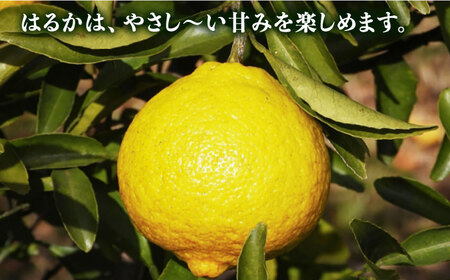 はるかは、やさし〜い甘みを楽しめます。